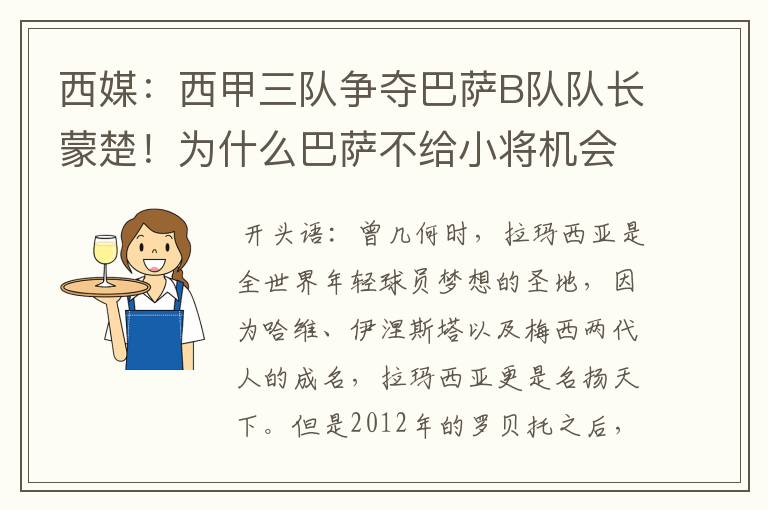 西媒：西甲三队争夺巴萨B队队长蒙楚！为什么巴萨不给小将机会

开头语：曾几何时，拉玛西亚是全世界年轻球员梦想的圣地，因为哈维、伊涅斯塔以及梅西两代人的成名，拉玛西亚更是名扬天下。但是2012年的罗贝托之后，